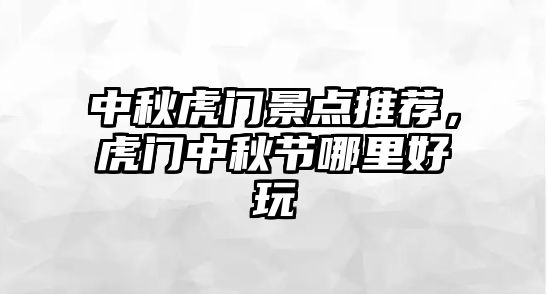 中秋虎门景点推荐，虎门中秋节哪里好玩